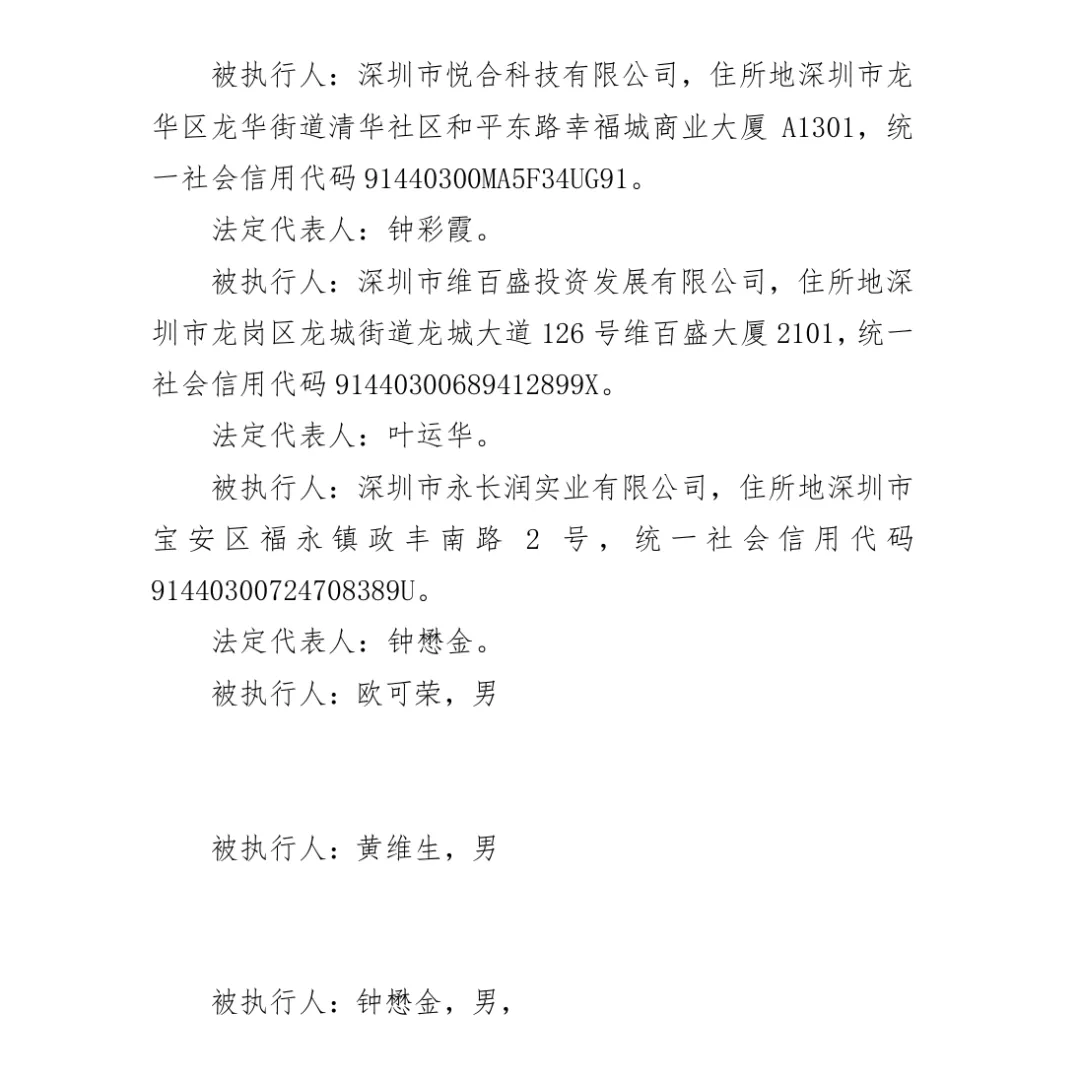 被执行人：深圳市悦合科技有限公司，住所地深圳市龙华区龙华街道清华社区和平东路幸福城商业大厦 A1301，统一社会信用代码 91440300MA5F34UG91。

法定代表人：钟彩霞。

被执行人：深圳市维百盛投资发展有限公司，住所地深圳市龙岗区龙城街道龙城大道 126 号维百盛大厦 2101，统一社会信用代码 91440300689412899X。

法定代表人：叶运华。

被执行人：深圳市永长润实业有限公司，住所地深圳市宝安区福永镇政丰南路 2 号，统一社会信用代码 91440300724708389U。

法定代表人：钟懋金。

被执行人：欧可荣，男

被执行人：黄维生，男

被执行人：钟懋金，男，